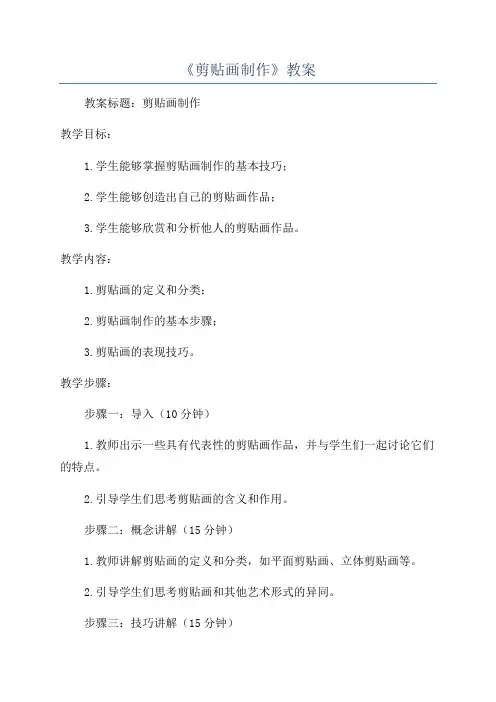 《剪贴画制作》教案

教案标题：剪贴画制作

教学目标：

1.学生能够掌握剪贴画制作的基本技巧；

2.学生能够创造出自己的剪贴画作品；

3.学生能够欣赏和分析他人的剪贴画作品。

教学内容：

1.剪贴画的定义和分类；

2.剪贴画制作的基本步骤；

3.剪贴画的表现技巧。

教学步骤：

步骤一：导入（10分钟）

1.教师出示一些具有代表性的剪贴画作品，并与学生们一起讨论它们的特点。

2.引导学生们思考剪贴画的含义和作用。

步骤二：概念讲解（15分钟）

1.教师讲解剪贴画的定义和分类，如平面剪贴画、立体剪贴画等。

2.引导学生们思考剪贴画和其他艺术形式的异同。

步骤三：技巧讲解（15分钟）